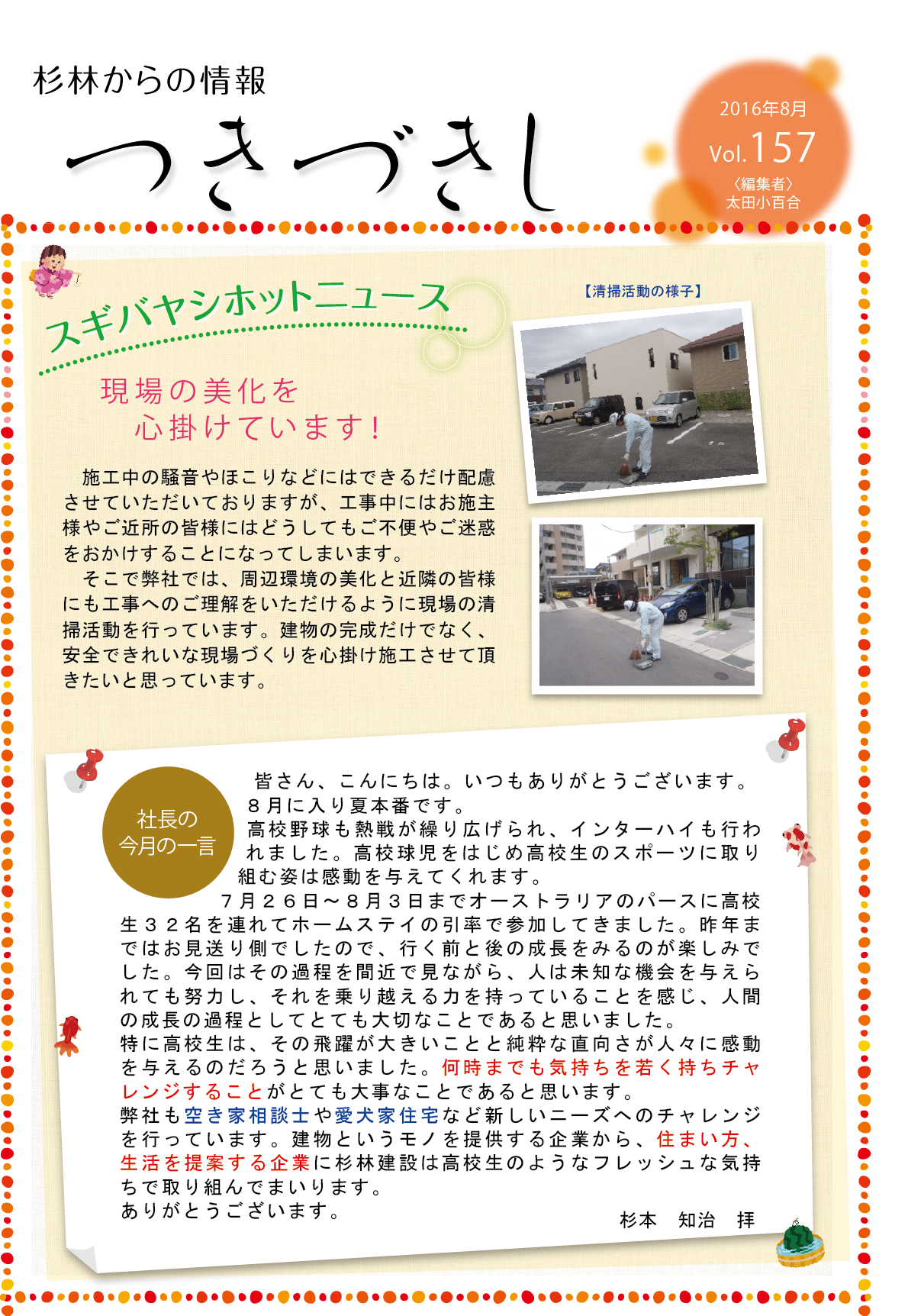 杉林からの情報

つきづきし

2016年8月
Vol.157
〈編集者〉
太田小百合

スギバヤシホットニュース

現場の美化を
心掛けています！

【清掃活動の様子】

施工中の騒音やほこりなどにはできるだけ配慮させていただいておりますが、工事中にはお施主様やご近所の皆様にはどうしてもご不便やご迷惑をおかけすることになってしまいます。
そこで弊社では、周辺環境の美化と近隣の皆様にも工事へのご理解をいただけるように現場の清掃活動を行っています。建物の完成だけでなく、安全できれいな現場づくりを心掛け施工させて頂きたいと思っています。

社長の
今月の一言

皆さん、こんにちは。いつもありがとうございます。
８月に入り夏本番です。
高校野球も熱戦が繰り広げられ、インターハイも行われました。高校球児をはじめ高校生のスポーツに取り組む姿は感動を与えてくれます。
７月２６日～８月３日までオーストラリアのパースに高校生３２名を連れてホームステイの引率で参加してきました。昨年まではお見送り側でしたので、行く前と後の成長をみるのが楽しみでした。今回はその過程を間近で見ながら、人は未知な機会を与えられても努力し、それを乗り越える力を持っていることを感じ、人間の成長の過程としてとても大切なことであると思いました。
特に高校生は、その飛躍が大きいことと純粋な直向さが人々に感動を与えるのだろうと思いました。何時までも気持ちを若く持ちチャレンジすることがとても大事なことであると思います。
弊社も空き家相談士や愛犬家住宅など新しいニーズへのチャレンジを行っています。建物というモノを提供する企業から、住まい方、生活を提案する企業に杉林建設は高校生のようなフレッシュな気持ちで取り組んでまいります。
ありがとうございます。
杉本　知治　拝